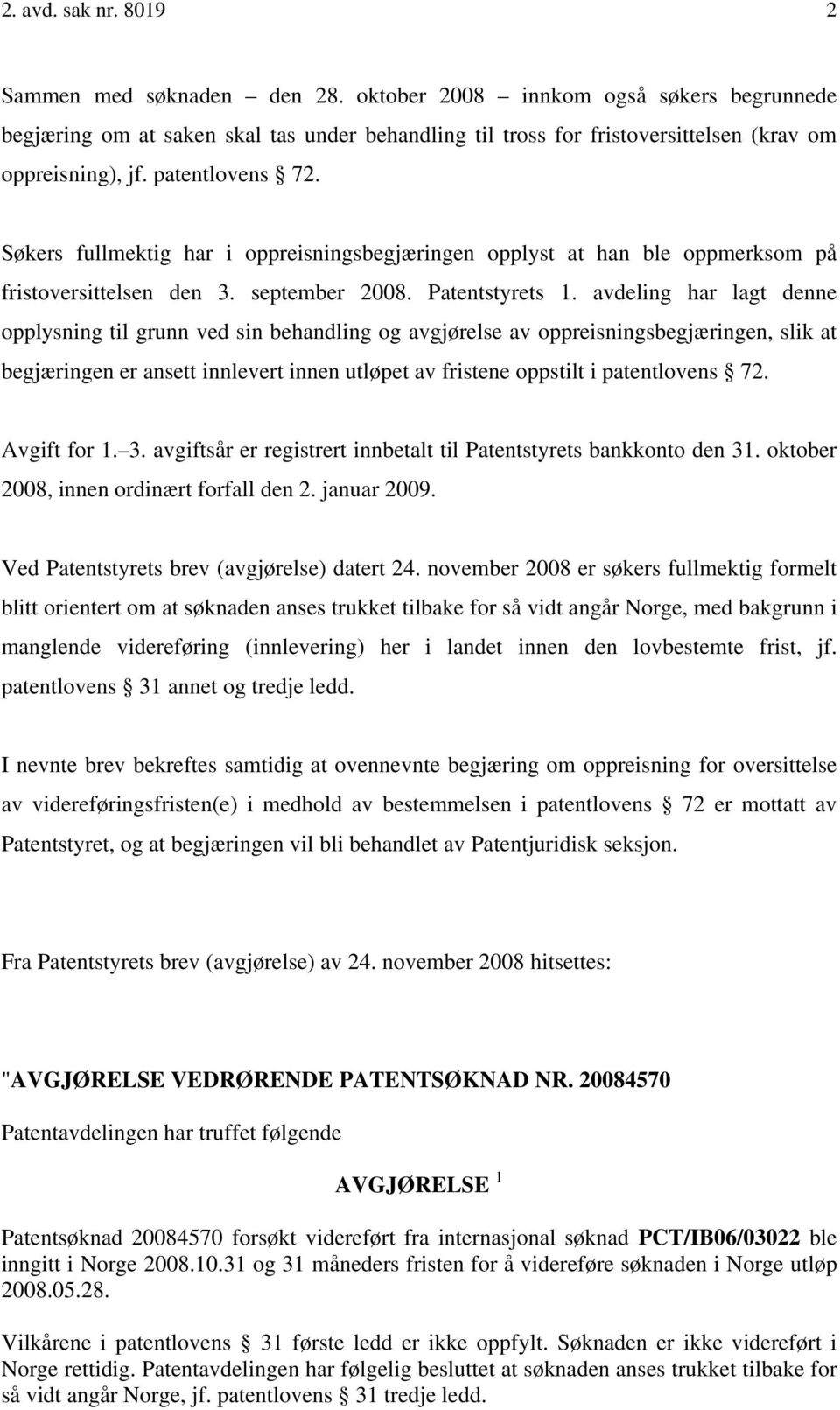 2. avd. sak nr. 8019 2

Sammen med søknaden – den 28. oktober 2008 – innkom også søkers begrunnede begjæring om at saken skal tas under behandling til tross for fristoversittelsen (krav om oppreisning), jf. patentlovens § 72.

Søkers fullmektig har i oppreisningsbegjæringen opplyst at han ble oppmerksom på fristoversittelsen den 3. september 2008. Patentstyrets 1. avdeling har lagt denne opplysning til grunn ved sin behandling og avgjørelse av oppreisningsbegjæringen, slik at begjæringen er ansett innlevert innen utløpet av fristene oppstilt i patentlovens § 72.

Avgift for 1.–3. avgiftsår er registrert innbetalt til Patentstyrets bankkonto den 31. oktober 2008, innen ordinært forfall den 2. januar 2009.

Ved Patentstyrets brev (avgjørelse) datert 24. november 2008 er søkers fullmektig formelt blitt orientert om at søknaden anses trukket tilbake for så vidt angår Norge, med bakgrunn i manglende videreføring (innlevering) her i landet innen den lovbestemte frist, jf. patentlovens § 31 annet og tredje ledd.

I nevnte brev bekreftes samtidig at ovennevnte begjæring om oppreisning for oversittelse av videreføringsfristen(e) i medhold av bestemmelsen i patentlovens § 72 er mottatt av Patentstyret, og at begjæringen vil bli behandlet av Patentjuridisk seksjon.

Fra Patentstyrets brev (avgjørelse) av 24. november 2008 hitsettes:

"AVGJØRELSE VEDRØRENDE PATENTSØKNAD NR. 20084570

Patentavdelingen har truffet følgende

AVGJØRELSE $^1$

Patentsøknad 20084570 forsøkt videreført fra internasjonal søknad PCT/IB06/03022 ble inngitt i Norge 2008.10.31 og 31 måneders fristen for å videreføre søknaden i Norge utløp 2008.05.28.

Vilkårene i patentlovens § 31 første ledd er ikke oppfylt. Søknaden er ikke videreført i Norge rettidig. Patentavdelingen har følgelig besluttet at søknaden anses trukket tilbake for så vidt angår Norge, jf. patentlovens § 31 tredje ledd.